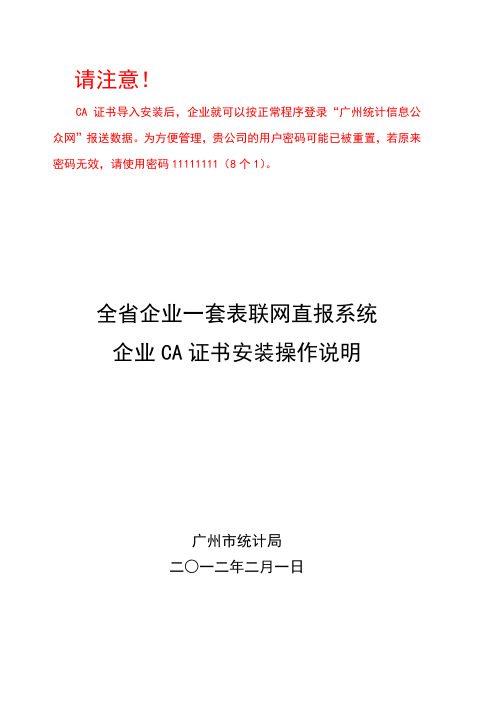 请注意！

CA 证书导入安装后，企业就可以按正常程序登录“广州统计信息公众网”报送数据。为方便管理，贵公司的用户密码可能已被重置，若原来密码无效，请使用密码 11111111（8 个 1）。

全省企业一套表联网直报系统
企业 CA 证书安装操作说明

广州市统计局
二〇一二年二月一日